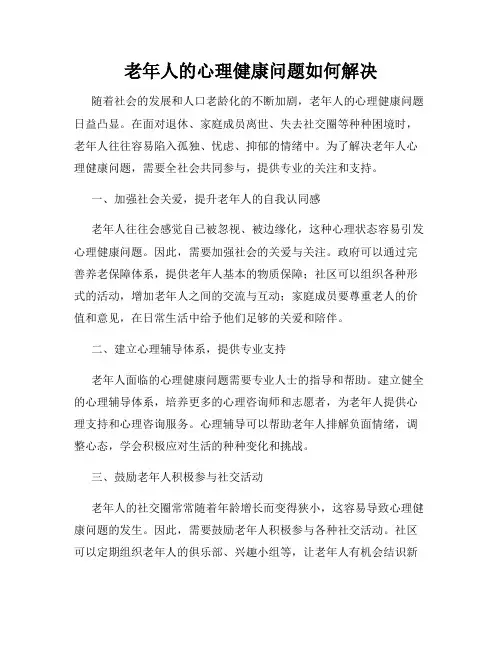 老年人的心理健康问题如何解决

随着社会的发展和人口老龄化的不断加剧，老年人的心理健康问题日益凸显。在面对退休、家庭成员离世、失去社交圈等种种困境时，老年人往往容易陷入孤独、忧虑、抑郁的情绪中。为了解决老年人心理健康问题，需要全社会共同参与，提供专业的关注和支持。

一、加强社会关爱，提升老年人的自我认同感

老年人往往会感觉自己被忽视、被边缘化，这种心理状态容易引发心理健康问题。因此，需要加强社会的关爱与关注。政府可以通过完善养老保障体系，提供老年人基本的物质保障；社区可以组织各种形式的活动，增加老年人之间的交流与互动；家庭成员要尊重老人的价值和意见，在日常生活中给予他们足够的关爱和陪伴。

二、建立心理辅导体系，提供专业支持

老年人面临的心理健康问题需要专业人士的指导和帮助。建立健全的心理辅导体系，培养更多的心理咨询师和志愿者，为老年人提供心理支持和心理咨询服务。心理辅导可以帮助老年人排解负面情绪，调整心态，学会积极应对生活的种种变化和挑战。

三、鼓励老年人积极参与社交活动

老年人的社交圈常常随着年龄增长而变得狭小，这容易导致心理健康问题的发生。因此，需要鼓励老年人积极参与各种社交活动。社区可以定期组织老年人的俱乐部、兴趣小组等，让老年人有机会结识新